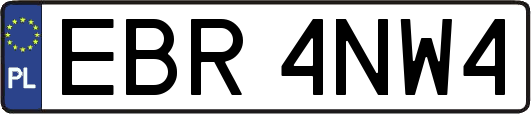 PL
EBR 4NW4